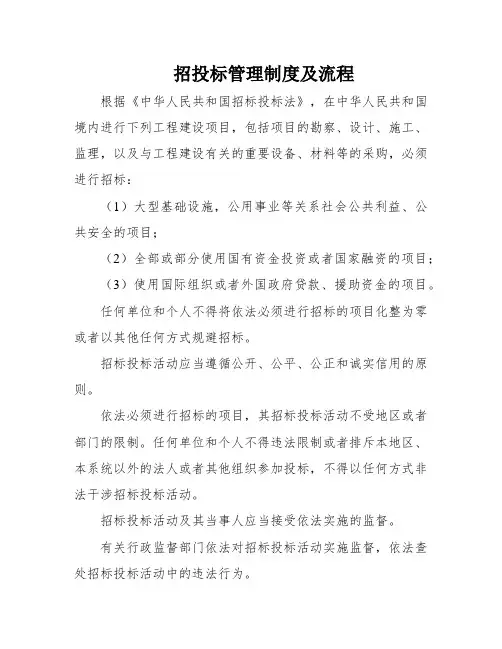 招投标管理制度及流程

根据《中华人民共和国招标投标法》，在中华人民共和国境内进行下列工程建设项目，包括项目的勘察、设计、施工、监理，以及与工程建设有关的重要设备、材料等的采购，必须进行招标：

（1）大型基础设施，公用事业等关系社会公共利益、公共安全的项目；

（2）全部或部分使用国有资金投资或者国家融资的项目；

（3）使用国际组织或者外国政府贷款、援助资金的项目。

任何单位和个人不得将依法必须进行招标的项目化整为零或者以其他任何方式规避招标。

招标投标活动应当遵循公开、公平、公正和诚实信用的原则。

依法必须进行招标的项目，其招标投标活动不受地区或者部门的限制。任何单位和个人不得违法限制或者排斥本地区、本系统以外的法人或者其他组织参加投标，不得以任何方式非法干涉招标投标活动。

招标投标活动及其当事人应当接受依法实施的监督。

有关行政监督部门依法对招标投标活动实施监督，依法查处招标投标活动中的违法行为。